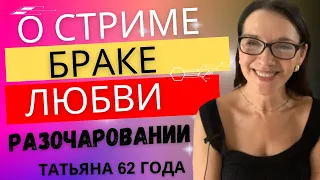 О СТРИМЕ
БРАКЕ
ЛЮБВИ
РАЗОЧАРОВАНИИ
ТАТЬЯНА 62 ГОДА